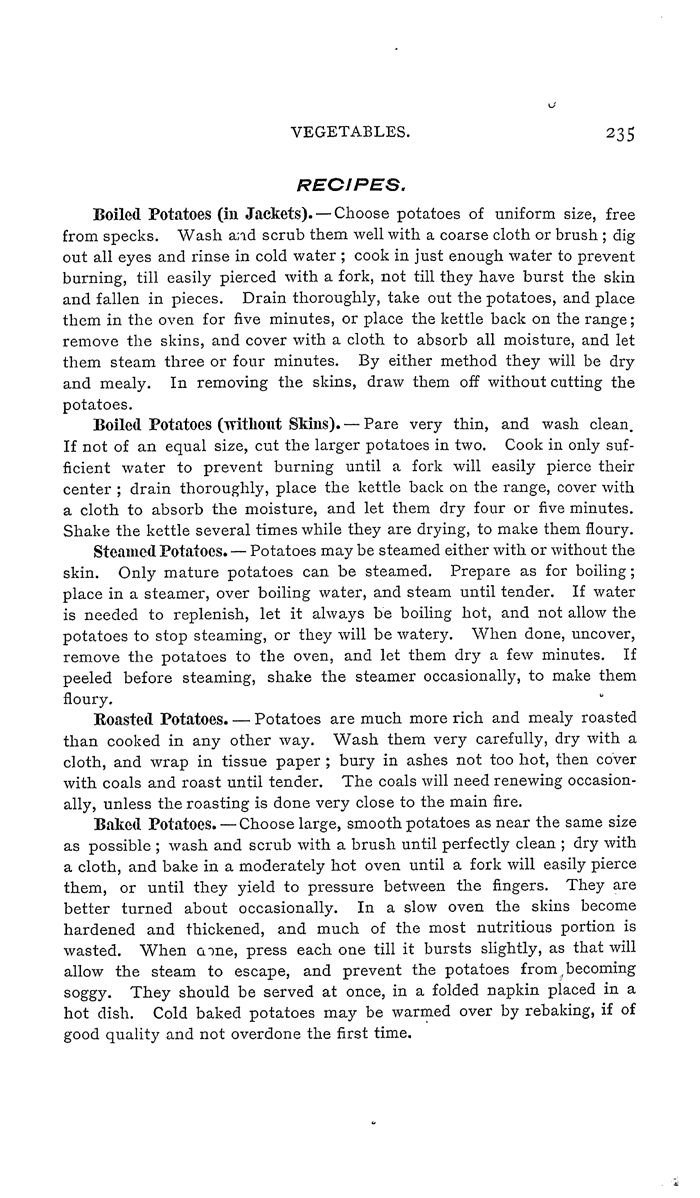 VEGETABLES. 235

RECIPES.

Boiled Potatoes (in Jackets). — Choose potatoes of uniform size, free from specks. Wash and scrub them well with a coarse cloth or brush; dig out all eyes and rinse in cold water; cook in just enough water to prevent burning, till easily pierced with a fork, not till they have burst the skin and fallen in pieces. Drain thoroughly, take out the potatoes, and place them in the oven for five minutes, or place the kettle back on the range; remove the skins, and cover with a cloth to absorb all moisture, and let them steam three or four minutes. By either method they will be dry and mealy. In removing the skins, draw them off without cutting the potatoes.

Boiled Potatoes (without Skins). — Pare very thin, and wash clean. If not of an equal size, cut the larger potatoes in two. Cook in only sufficient water to prevent burning until a fork will easily pierce their center; drain thoroughly, place the kettle back on the range, cover with a cloth to absorb the moisture, and let them dry four or five minutes. Shake the kettle several times while they are drying, to make them floury.

Steamed Potatoes. — Potatoes may be steamed either with or without the skin. Only mature potatoes can be steamed. Prepare as for boiling; place in a steamer, over boiling water, and steam until tender. If water is needed to replenish, let it always be boiling hot, and not allow the potatoes to stop steaming, or they will be watery. When done, uncover, remove the potatoes to the oven, and let them dry a few minutes. If peeled before steaming, shake the steamer occasionally, to make them floury.

Roasted Potatoes. — Potatoes are much more rich and mealy roasted than cooked in any other way. Wash them very carefully, dry with a cloth, and wrap in tissue paper; bury in ashes not too hot, then cover with coals and roast until tender. The coals will need renewing occasionally, unless the roasting is done very close to the main fire.

Baked Potatoes. — Choose large, smooth potatoes as near the same size as possible; wash and scrub with a brush until perfectly clean; dry with a cloth, and bake in a moderately hot oven until a fork will easily pierce them, or until they yield to pressure between the fingers. They are better turned about occasionally. In a slow oven the skins become hardened and thickened, and much of the most nutritious portion is wasted. When done, press each one till it bursts slightly, as that will allow the steam to escape, and prevent the potatoes from becoming soggy. They should be served at once, in a folded napkin placed in a hot dish. Cold baked potatoes may be warmed over by rebaking, if of good quality and not overdone the first time.